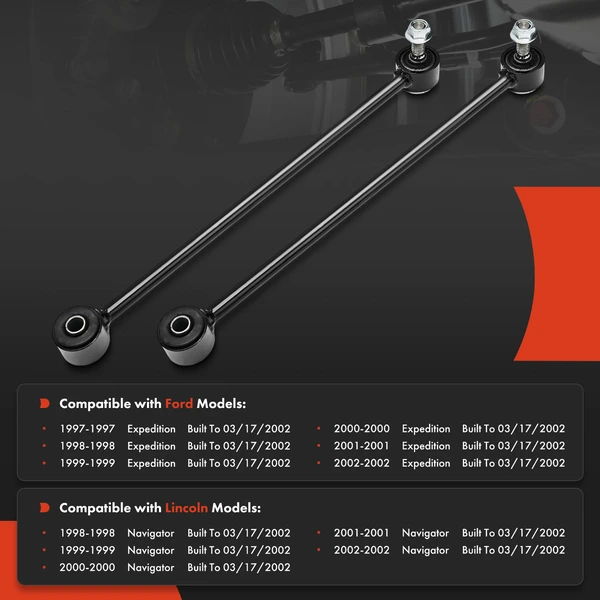 Compatible with Ford Models:

- 1997-1997 Expedition Built To 03/17/2002
- 1998-1998 Expedition Built To 03/17/2002
- 1999-1999 Expedition Built To 03/17/2002

- 2000-2000 Expedition Built To 03/17/2002
- 2001-2001 Expedition Built To 03/17/2002
- 2002-2002 Expedition Built To 03/17/2002

Compatible with Lincoln Models:

- 1998-1998 Navigator Built To 03/17/2002
- 1999-1999 Navigator Built To 03/17/2002
- 2000-2000 Navigator Built To 03/17/2002

- 2001-2001 Navigator Built To 03/17/2002
- 2002-2002 Navigator Built To 03/17/2002